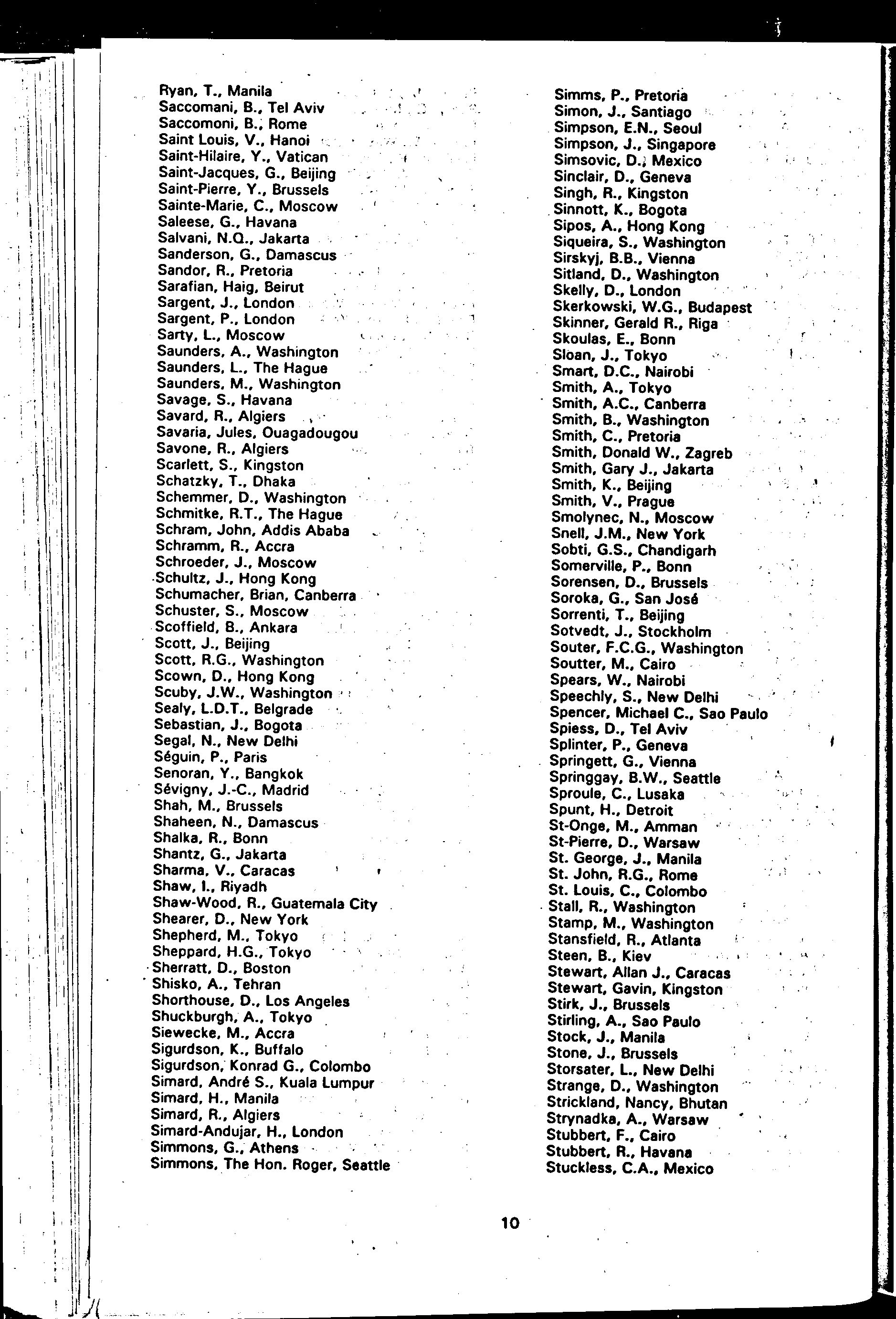 Ryan, T., Manila
Saccomani, B., Tel Aviv
Saccomoni, B., Rome
Saint Louis, V., Hanoi
Saint-Hilaire, Y., Vatican
Saint-Jacques, G., Beijing
Saint-Pierre, Y., Brussels
Sainte-Marie, C., Moscow
Saleese, G., Havana
Salvani, N.Q., Jakarta
Sanderson, G., Damascus
Sandor, R., Pretoria
Sarafian, Haig, Beirut
Sargent, J., London
Sargent, P., London
Sarty, L., Moscow
Saunders, A., Washington
Saunders, L., The Hague
Saunders, M., Washington
Savage, S., Havana
Savard, R., Algiers
Savaria, Jules, Ouagadougou
Savone, R., Algiers
Scarlett, S., Kingston
Schatzky, T., Dhaka
Schemmer, D., Washington
Schmitke, R.T., The Hague
Schram, John, Addis Ababa
Schramm, R., Accra
Schroeder, J., Moscow
Schultz, J., Hong Kong
Schumacher, Brian, Canberra
Schuster, S., Moscow
Scoffield, B., Ankara
Scott, J., Beijing
Scott, R.G., Washington
Scown, D., Hong Kong
Scuby, J.W., Washington
Sealy, L.D.T., Belgrade
Sebastian, J., Bogota
Segal, N., New Delhi
Séguin, P., Paris
Senoran, Y., Bangkok
Sévigny, J.-C., Madrid
Shah, M., Brussels
Shaheen, N., Damascus
Shalka, R., Bonn
Shantz, G., Jakarta
Sharma, V., Caracas
Shaw, I., Riyadh
Shaw-Wood, R., Guatemala City
Shearer, D., New York
Shepherd, M., Tokyo
Sheppard, H.G., Tokyo
Sherratt, D., Boston
Shisko, A., Tehran
Shorthouse, D., Los Angeles
Shuckburgh, A., Tokyo
Siewecke, M., Accra
Sigurdson, K., Buffalo
Sigurdson, Konrad G., Colombo
Simard, André S., Kuala Lumpur
Simard, H., Manila
Simard, R., Algiers
Simard-Andujar, H., London
Simmons, G., Athens
Simmons, The Hon. Roger, Seattle

Simms, P., Pretoria
Simon, J., Santiago
Simpson, E.N., Seoul
Simpson, J., Singapore
Simsovic, D., Mexico
Sinclair, D., Geneva
Singh, R., Kingston
Sinnott, K., Bogota
Sipos, A., Hong Kong
Siqueira, S., Washington
Sirskyj, B.B., Vienna
Sitland, D., Washington
Skelly, D., London
Skerkowski, W.G., Budapest
Skinner, Gerald R., Riga
Skoulas, E., Bonn
Sloan, J., Tokyo
Smart, D.C., Nairobi
Smith, A., Tokyo
Smith, A.C., Canberra
Smith, B., Washington
Smith, C., Pretoria
Smith, Donald W., Zagreb
Smith, Gary J., Jakarta
Smith, K., Beijing
Smith, V., Prague
Smolynec, N., Moscow
Snell, J.M., New York
Sobti, G.S., Chandigarh
Somerville, P., Bonn
Sorensen, D., Brussels
Soroka, G., San José
Sorrenti, T., Beijing
Sotvedt, J., Stockholm
Souter, F.C.G., Washington
Soutter, M., Cairo
Spears, W., Nairobi
Speechly, S., New Delhi
Spencer, Michael C., Sao Paulo
Spiess, D., Tel Aviv
Splinter, P., Geneva
Springett, G., Vienna
Springgay, B.W., Seattle
Sproule, C., Lusaka
Spunt, H., Detroit
St-Onge, M., Amman
St-Pierre, D., Warsaw
St. George, J., Manila
St. John, R.G., Rome
St. Louis, C., Colombo
Stall, R., Washington
Stamp, M., Washington
Stansfield, R., Atlanta
Steen, B., Kiev
Stewart, Allan J., Caracas
Stewart, Gavin, Kingston
Stirk, J., Brussels
Stirling, A., Sao Paulo
Stock, J., Manila
Stone, J., Brussels
Storsater, L., New Delhi
Strange, D., Washington
Strickland, Nancy, Bhutan
Strynadka, A., Warsaw
Stubbert, F., Cairo
Stubbert, R., Havana
Stuckless, C.A., Mexico

10